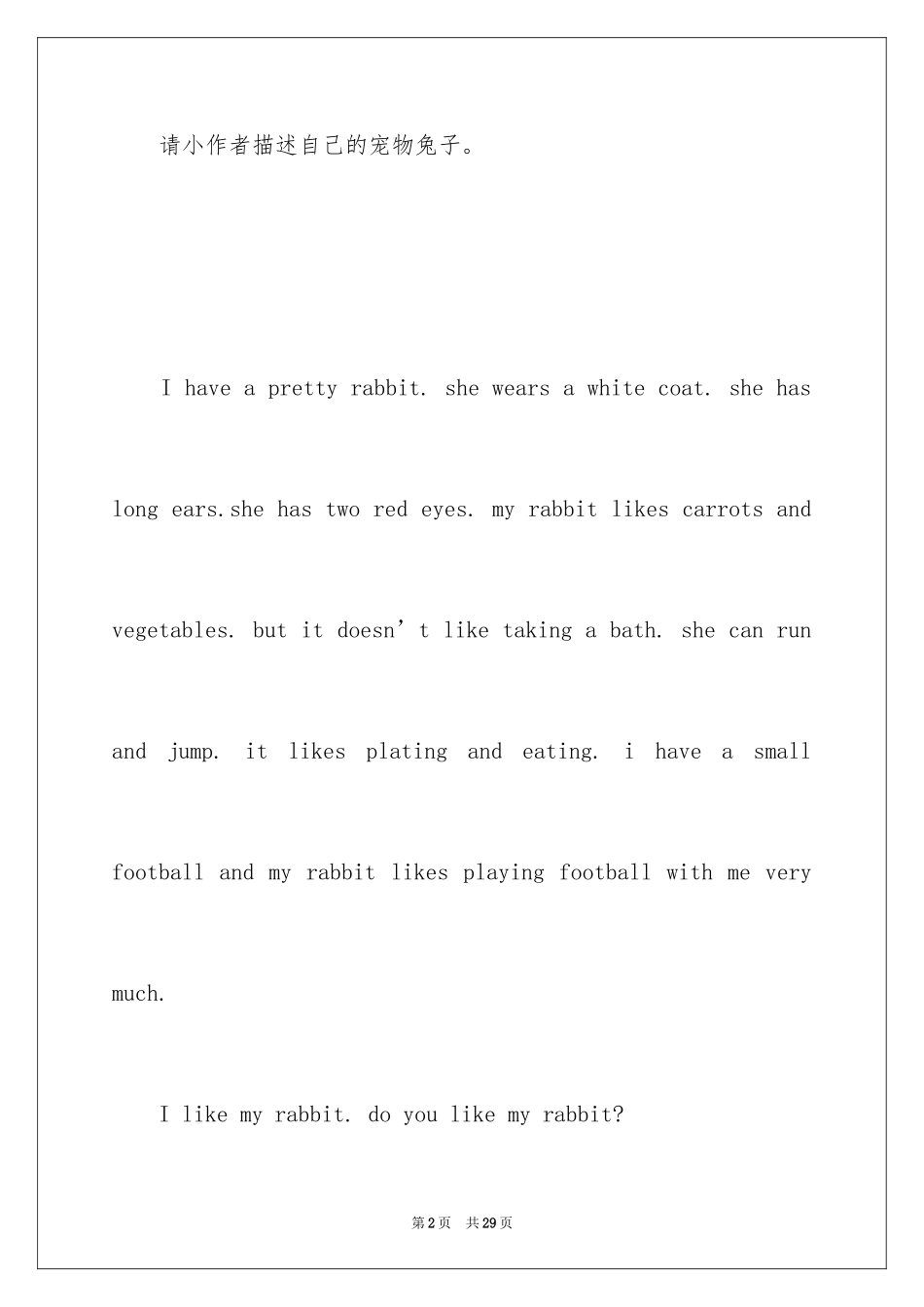 请小作者描述自己的宠物兔子。

I have a pretty rabbit. she wears a white coat. she has long ears.she has two red eyes. my rabbit likes carrots and vegetables. but it doesn't like taking a bath. she can run and jump. it likes plating and eating. i have a small football and my rabbit likes playing football with me very much.

I like my rabbit. do you like my rabbit?

第2页 共29页